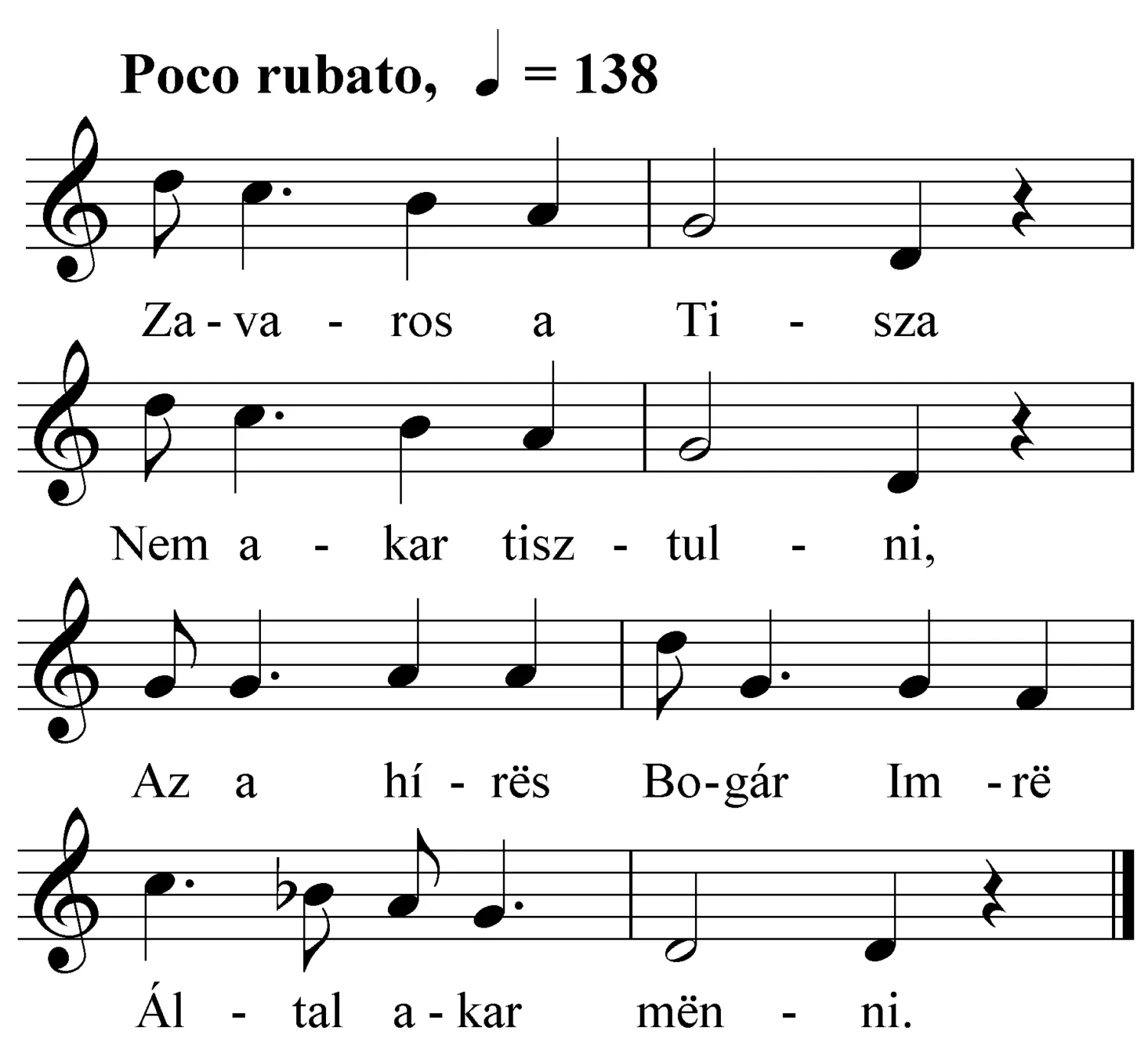 Poco rubato, ♩ = 138

Za - va - ros a Ti - sza

Nem a - kar tisz - tul - ni,

Az a hí - rës Bo - gár Im - rë

Ál - tal a - kar mën - ni.